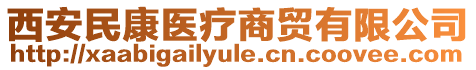 西安民康医疗商贸有限公司
http://xaabigailyule.cn.coovee.com